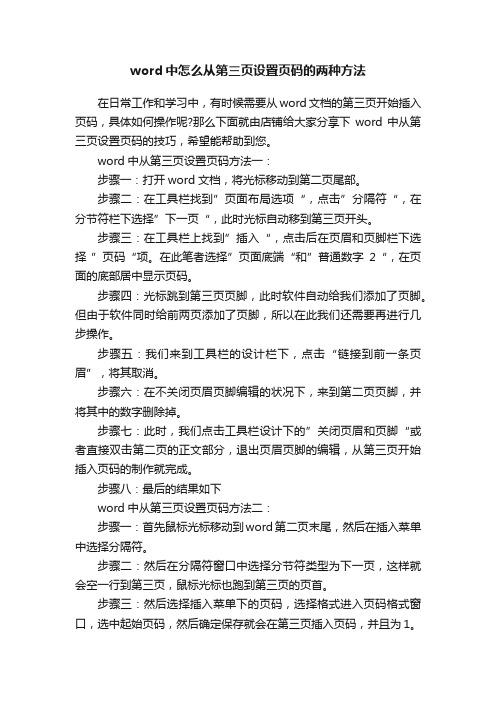 word中怎么从第三页设置页码的两种方法

在日常工作和学习中，有时候需要从word文档的第三页开始插入页码，具体如何操作呢?那么下面就由店铺给大家分享下 word 中从第三页设置页码的技巧，希望能帮助到您。

word中从第三页设置页码方法一：

步骤一：打开word文档，将光标移动到第二页尾部。

步骤二：在工具栏找到”页面布局选项“，点击”分隔符“，在分节符栏下选择”下一页“，此时光标自动移到第三页开头。

步骤三：在工具栏上找到”插入“，点击后在页眉和页脚栏下选择”页码“项。在此笔者选择”页面底端“和”普通数字 2“，在页面的底部居中显示页码。

步骤四：光标跳到第三页页脚，此时软件自动给我们添加了页脚。但由于软件同时给前两页添加了页脚，所以在此我们还需要再进行几步操作。

步骤五：我们来到工具栏的设计栏下，点击“链接到前一条页眉”，将其取消。

步骤六：在不关闭页眉页脚编辑的状况下，来到第二页页脚，并将其中的数字删除掉。

步骤七：此时，我们点击工具栏设计下的”关闭页眉和页脚“或者直接双击第二页的正文部分，退出页眉页脚的编辑，从第三页开始插入页码的制作就完成。

步骤八：最后的结果如下

word中从第三页设置页码方法二：

步骤一：首先鼠标光标移动到word第二页末尾，然后在插入菜单中选择分隔符。

步骤二：然后在分隔符窗口中选择分节符类型为下一页，这样就会空一行到第三页，鼠标光标也跑到第三页的页首。

步骤三：然后选择插入菜单下的页码，选择格式进入页码格式窗口，选中起始页码，然后确定保存就会在第三页插入页码，并且为1。